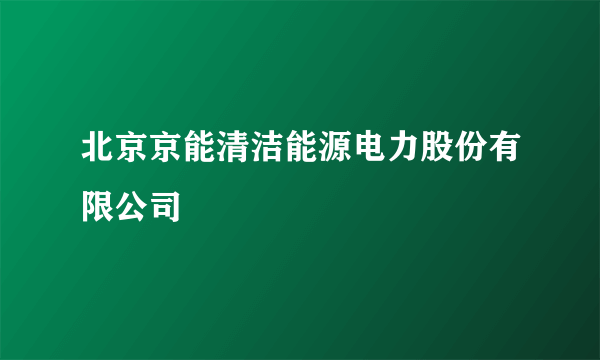 北京京能清洁能源电力股份有限公司